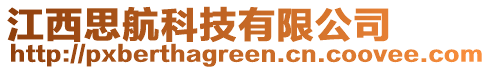 江西思航科技有限公司
http://pxberthagreen.cn.coovee.com